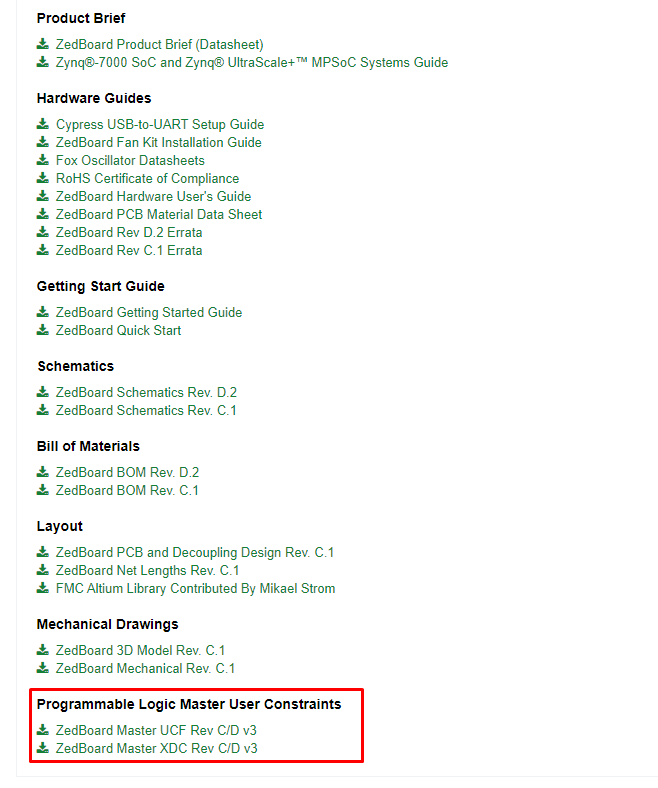 Product Brief

ZedBoard Product Brief (Datasheet)
Zynq®-7000 SoC and Zynq® UltraScale+™ MPSoC Systems Guide

Hardware Guides

Cypress USB-to-UART Setup Guide
ZedBoard Fan Kit Installation Guide
Fox Oscillator Datasheets
RoHS Certificate of Compliance
ZedBoard Hardware User's Guide
ZedBoard PCB Material Data Sheet
ZedBoard Rev D.2 Errata
ZedBoard Rev C.1 Errata

Getting Start Guide

ZedBoard Getting Started Guide
ZedBoard Quick Start

Schematics

ZedBoard Schematics Rev. D.2
ZedBoard Schematics Rev. C.1

Bill of Materials

ZedBoard BOM Rev. D.2
ZedBoard BOM Rev. C.1

Layout

ZedBoard PCB and Decoupling Design Rev. C.1
ZedBoard Net Lengths Rev. C.1
FMC Altium Library Contributed By Mikael Strom

Mechanical Drawings

ZedBoard 3D Model Rev. C.1
ZedBoard Mechanical Rev. C.1

Programmable Logic Master User Constraints

ZedBoard Master UCF Rev C/D v3
ZedBoard Master XDC Rev C/D v3